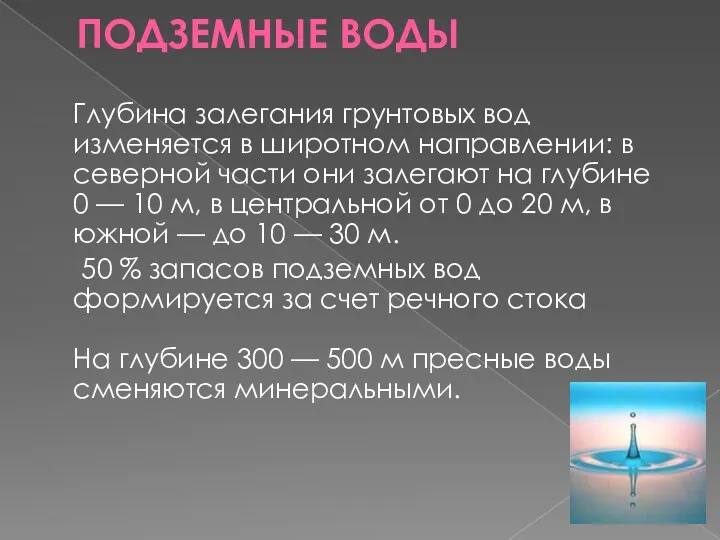 ПОДЗЕМНЫЕ ВОДЫ

Глубина залегания грунтовых вод изменяется в широтном направлении: в северной части они залегают на глубине 0 — 10 м, в центральной от 0 до 20 м, в южной — до 10 — 30 м.

50 % запасов подземных вод формируется за счет речного стока

На глубине 300 — 500 м пресные воды сменяются минеральными.